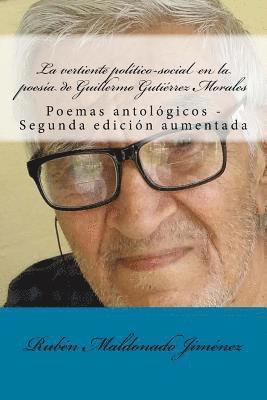 La vertiente político-social en la poesía de Guillermo Gutiérrez Morales

Poemas antológicos - Segunda edición aumentada

Rubén Maldonado Jiménez